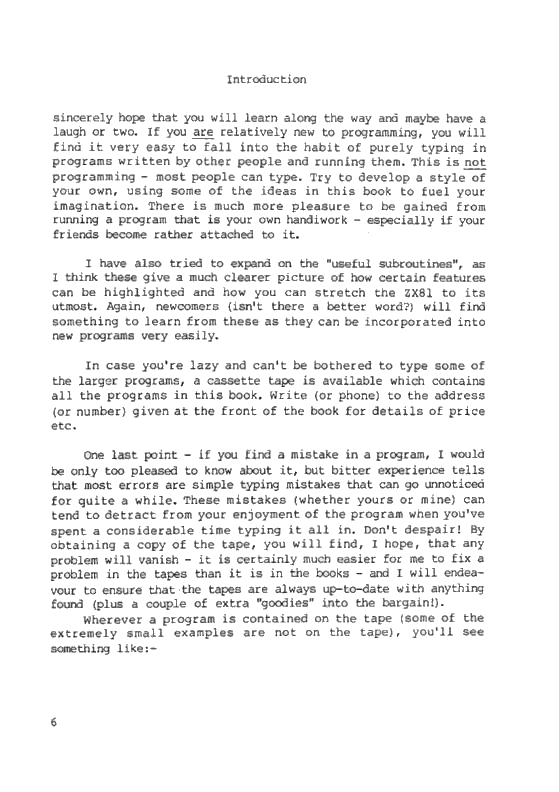 Introduction

sincerely hope that you will learn along the way and maybe have a laugh or two. If you are relatively new to programming, you will find it very easy to fall into the habit of purely typing in programs written by other people and running them. This is not programming - most people can type. Try to develop a style of your own, using some of the ideas in this book to fuel your imagination. There is much more pleasure to be gained from running a program that is your own handiwork - especially if your friends become rather attached to it.

I have also tried to expand on the "useful subroutines", as I think these give a much clearer picture of how certain features can be highlighted and how you can stretch the ZX81 to its utmost. Again, newcomers (isn't there a better word?) will find something to learn from these as they can be incorporated into new programs very easily.

In case you're lazy and can't be bothered to type some of the larger programs, a cassette tape is available which contains all the programs in this book. Write (or phone) to the address (or number) given at the front of the book for details of price etc.

One last point - if you find a mistake in a program, I would be only too pleased to know about it, but bitter experience tells that most errors are simple typing mistakes that can go unnoticed for quite a while. These mistakes (whether yours or mine) can tend to detract from your enjoyment of the program when you've spent a considerable time typing it all in. Don't despair! By obtaining a copy of the tape, you will find, I hope, that any problem will vanish - it is certainly much easier for me to fix a problem in the tapes than it is in the books - and I will endeavour to ensure that the tapes are always up-to-date with anything found (plus a couple of extra "goodies" into the bargain!).
Wherever a program is contained on the tape (some of the extremely small examples are not on the tape), you'll see something like:-

6